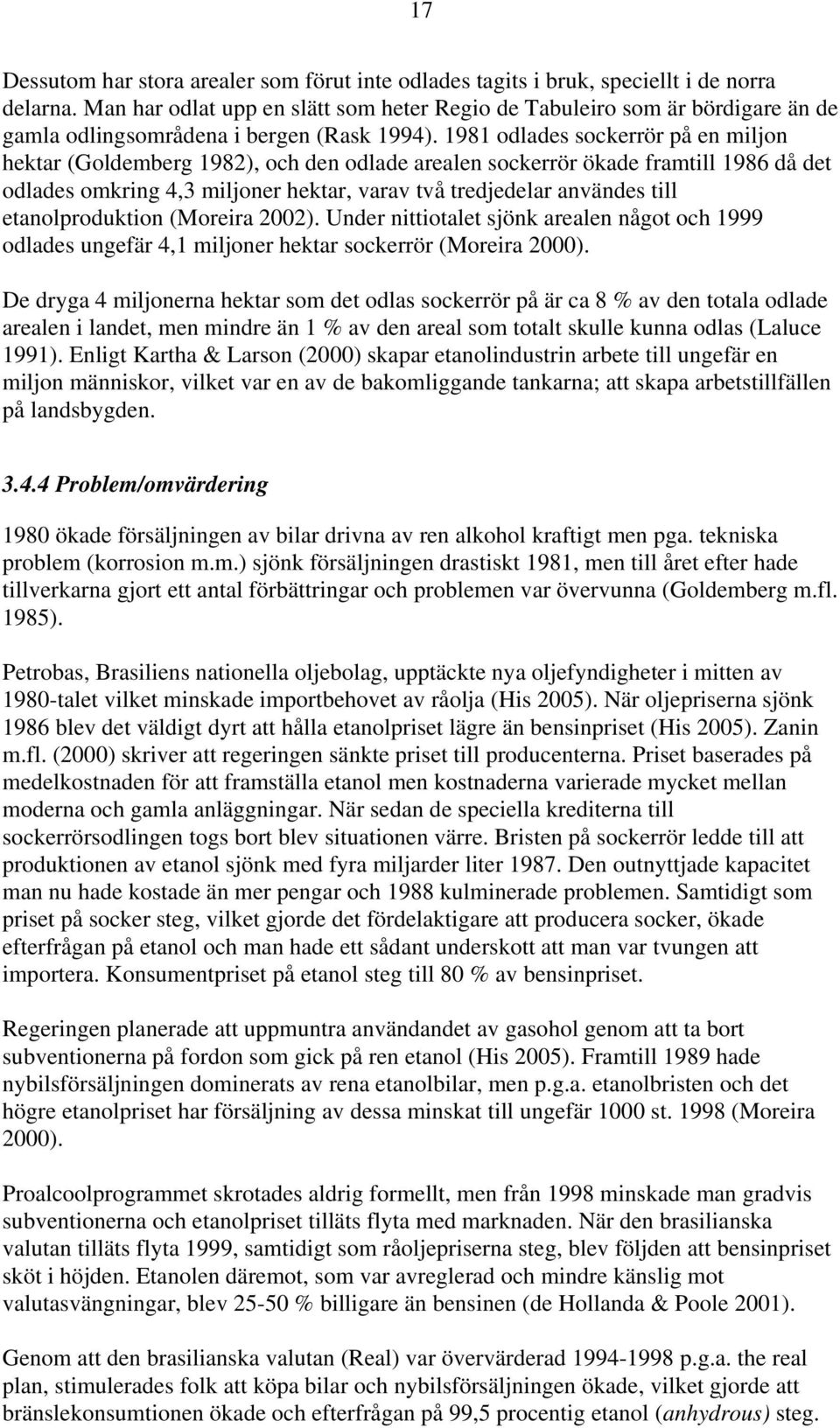 17

Dessutom har stora arealer som förut inte odlades tagits i bruk, speciellt i de norra delarna. Man har odlat upp en slätt som heter Regio de Tabuleiro som är bördigare än de gamla odlingsområdena i bergen (Rask 1994). 1981 odlades sockerrör på en miljon hektar (Goldemberg 1982), och den odlade arealen sockerrör ökade framtill 1986 då det odlades omkring 4,3 miljoner hektar, varav två tredjedelar användes till etanolproduktion (Moreira 2002). Under nittiotalet sjönk arealen något och 1999 odlades ungefär 4,1 miljoner hektar sockerrör (Moreira 2000).

De dryga 4 miljonerna hektar som det odlas sockerrör på är ca 8 % av den totala odlade arealen i landet, men mindre än 1 % av den areal som totalt skulle kunna odlas (Laluce 1991). Enligt Kartha & Larson (2000) skapar etanolindustrin arbete till ungefär en miljon människor, vilket var en av de bakomliggande tankarna; att skapa arbetstillfällen på landsbygden.

3.4.4 Problem/omvärdering

1980 ökade försäljningen av bilar drivna av ren alkohol kraftigt men pga. tekniska problem (korrosion m.m.) sjönk försäljningen drastiskt 1981, men till året efter hade tillverkarna gjort ett antal förbättringar och problemen var övervunna (Goldemberg m.fl. 1985).

Petrobas, Brasiliens nationella oljebolag, upptäckte nya oljefyndigheter i mitten av 1980-talet vilket minskade importbehovet av råolja (His 2005). När oljepriserna sjönk 1986 blev det väldigt dyrt att hålla etanolpriset lägre än bensinpriset (His 2005). Zanin m.fl. (2000) skriver att regeringen sänkte priset till producenterna. Priset baserades på medelkostnaden för att framställa etanol men kostnaderna varierade mycket mellan moderna och gamla anläggningar. När sedan de speciella krediterna till sockerrörsodlingen togs bort blev situationen värre. Bristen på sockerrör ledde till att produktionen av etanol sjönk med fyra miljarder liter 1987. Den outnyttjade kapacitet man nu hade kostade än mer pengar och 1988 kulminerade problemen. Samtidigt som priset på socker steg, vilket gjorde det fördelaktigare att producera socker, ökade efterfrågan på etanol och man hade ett sådant underskott att man var tvungen att importera. Konsumentpriset på etanol steg till 80 % av bensinpriset.

Regeringen planerade att uppmuntra användandet av gasohol genom att ta bort subventionerna på fordon som gick på ren etanol (His 2005). Framtill 1989 hade nybilsförsäljningen dominerats av rena etanolbilar, men p.g.a. etanolbristen och det högre etanolpriset har försäljning av dessa minskat till ungefär 1000 st. 1998 (Moreira 2000).

Proalcoolprogrammet skrotades aldrig formellt, men från 1998 minskade man gradvis subventionerna och etanolpriset tilläts flyta med marknaden. När den brasilianska valutan tilläts flyta 1999, samtidigt som råoljepriserna steg, blev följden att bensinpriset sköt i höjden. Etanolen däremot, som var avreglerad och mindre känslig mot valutasvängningar, blev 25-50 % billigare än bensinen (de Hollanda & Poole 2001).

Genom att den brasilianska valutan (Real) var övervärderad 1994-1998 p.g.a. the real plan, stimulerades folk att köpa bilar och nybilsförsäljningen ökade, vilket gjorde att bränslekonsumtionen ökade och efterfrågan på 99,5 procentig etanol (anhydrous) steg.